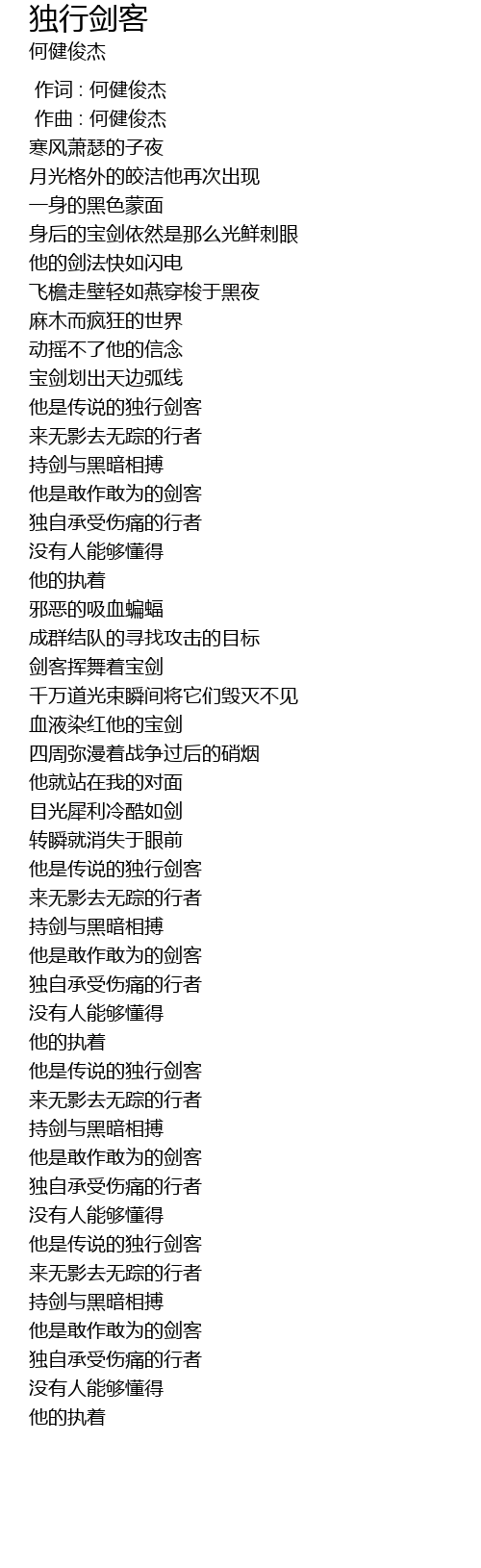 独行剑客
何健俊杰

作词 : 何健俊杰
作曲 : 何健俊杰
寒风萧瑟的子夜
月光格外的皎洁他再次出现
一身的黑色蒙面
身后的宝剑依然是那么光鲜刺眼
他的剑法快如闪电
飞檐走壁轻如燕穿梭于黑夜
麻木而疯狂的世界
动摇不了他的信念
宝剑划出天边弧线
他是传说的独行剑客
来无影去无踪的行者
持剑与黑暗相搏
他是敢作敢为的剑客
独自承受伤痛的行者
没有人能够懂得
他的执着
邪恶的吸血蝙蝠
成群结队的寻找攻击的目标
剑客挥舞着宝剑
千万道光束瞬间将它们毁灭不见
血液染红他的宝剑
四周弥漫着战争过后的硝烟
他就站在我的对面
目光犀利冷酷如剑
转瞬就消失于眼前
他是传说的独行剑客
来无影去无踪的行者
持剑与黑暗相搏
他是敢作敢为的剑客
独自承受伤痛的行者
没有人能够懂得
他的执着
他是传说的独行剑客
来无影去无踪的行者
持剑与黑暗相搏
他是敢作敢为的剑客
独自承受伤痛的行者
没有人能够懂得
他是传说的独行剑客
来无影去无踪的行者
持剑与黑暗相搏
他是敢作敢为的剑客
独自承受伤痛的行者
没有人能够懂得
他的执着